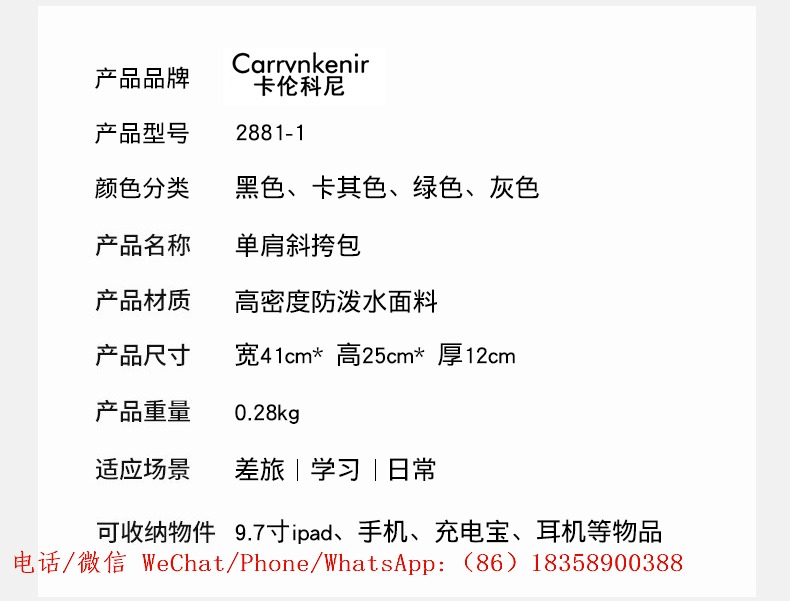 产品品牌 Carrvnkenir
卡伦科尼

产品型号 2881-1

颜色分类 黑色、卡其色、绿色、灰色

产品名称 单肩斜挎包

产品材质 高密度防泼水面料

产品尺寸 宽41cm* 高25cm* 厚12cm

产品重量 0.28kg

适应场景 差旅 | 学习 | 日常

可收纳物件 9.7寸ipad、手机、充电宝、耳机等物品

电话/微信 WeChat/Phone/WhatsApp:（86）18358900388